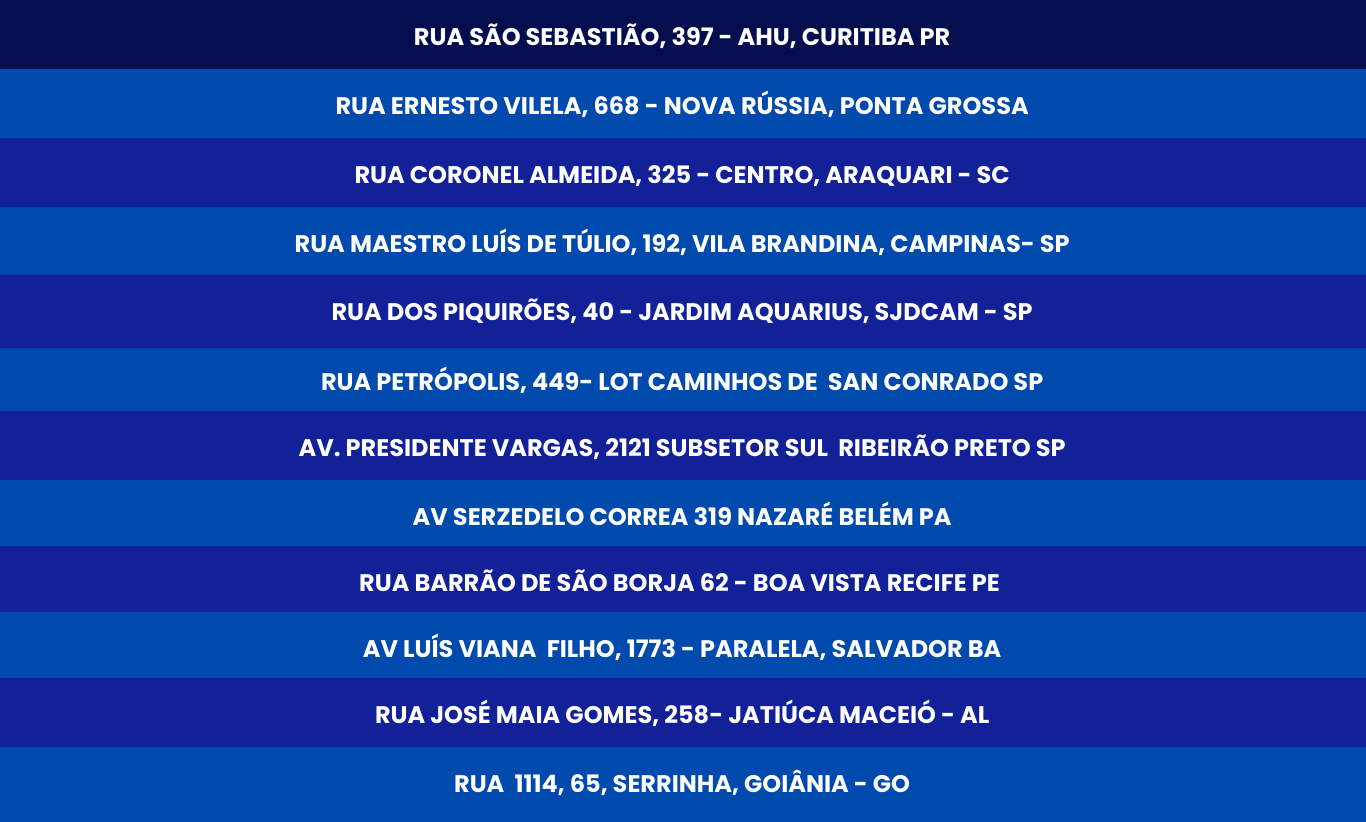 RUA SÃO SEBASTIÃO, 397 - AHU, CURITIBA PR

RUA ERNESTO VILELA, 668 - NOVA RÚSSIA, PONTA GROSSA

RUA CORONEL ALMEIDA, 325 - CENTRO, ARAQUARI - SC

RUA MAESTRO LUÍS DE TÚLIO, 192, VILA BRANDINA, CAMPINAS- SP

RUA DOS PIQUIRÕES, 40 - JARDIM AQUARIUS, SJDCAM - SP

RUA PETRÓPOLIS, 449- LOT CAMINHOS DE SAN CONRADO SP

AV. PRESIDENTE VARGAS, 2121 SUBSETOR SUL RIBEIRÃO PRETO SP

AV SERZEDELO CORREA 319 NAZARÉ BELÉM PA

RUA BARRÃO DE SÃO BORJA 62 - BOA VISTA RECIFE PE

AV LUÍS VIANA FILHO, 1773 - PARALELA, SALVADOR BA

RUA JOSÉ MAIA GOMES, 258- JATIÚCA MACEIÓ - AL

RUA 1114, 65, SERRINHA, GOIÂNIA - GO